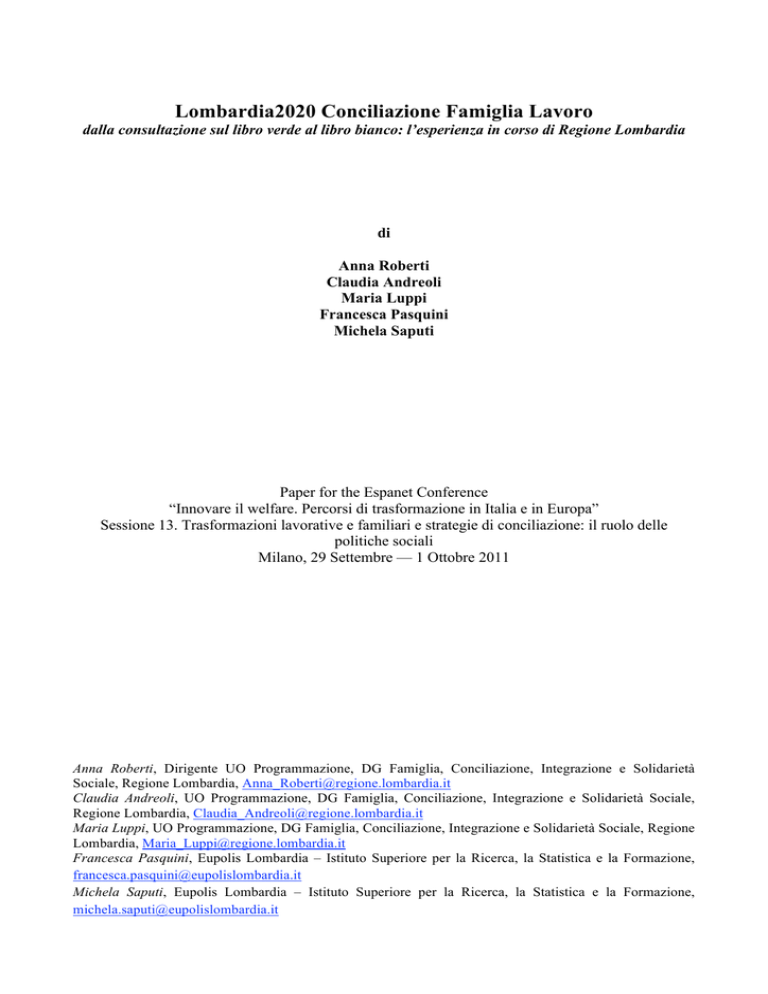 Lombardia2020 Conciliazione Famiglia Lavoro
dalla consultazione sul libro verde al libro bianco: l'esperienza in corso di Regione Lombardia

di

Anna Roberti
Claudia Andreoli
Maria Luppi
Francesca Pasquini
Michela Saputi

Paper for the Espanet Conference
"Innovare il welfare. Percorsi di trasformazione in Italia e in Europa"
Sessione 13. Trasformazioni lavorative e familiari e strategie di conciliazione: il ruolo delle politiche sociali
Milano, 29 Settembre — 1 Ottobre 2011

Anna Roberti, Dirigente UO Programmazione, DG Famiglia, Conciliazione, Integrazione e Solidarietà Sociale, Regione Lombardia, Anna_Roberti@regione.lombardia.it
Claudia Andreoli, UO Programmazione, DG Famiglia, Conciliazione, Integrazione e Solidarietà Sociale, Regione Lombardia, Claudia_Andreoli@regione.lombardia.it
Maria Luppi, UO Programmazione, DG Famiglia, Conciliazione, Integrazione e Solidarietà Sociale, Regione Lombardia, Maria_Luppi@regione.lombardia.it
Francesca Pasquini, Eupolis Lombardia – Istituto Superiore per la Ricerca, la Statistica e la Formazione, francesca.pasquini@eupolislombardia.it
Michela Saputi, Eupolis Lombardia – Istituto Superiore per la Ricerca, la Statistica e la Formazione, michela.saputi@eupolislombardia.it